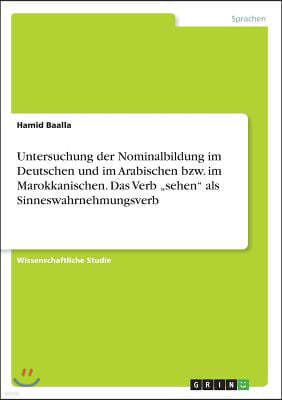 Sprachen

Hamid Baalla

Untersuchung der Nominalbildung im Deutschen und im Arabischen bzw. im Marokkanischen. Das Verb „sehen“ als Sinneswahrnehmungsverb

Wissenschaftliche Studie

GRIN